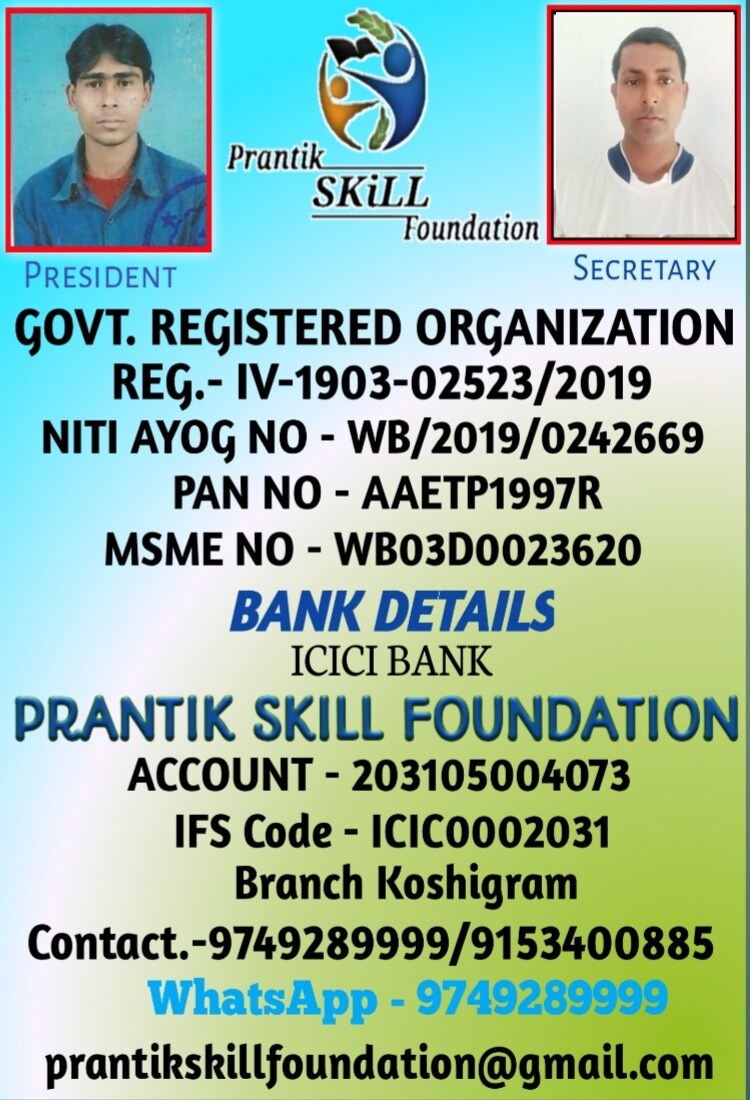 Prantik SKiLL Foundation

PRESIDENT

SECRETARY

GOVT. REGISTERED ORGANIZATION
REG.- IV-1903-02523/2019
NITI AYOG NO - WB/2019/0242669
PAN NO - AAETP1997R
MSME NO - WB03D0023620

BANK DETAILS
ICICI BANK
PRANTIK SKILL FOUNDATION
ACCOUNT - 203105004073
IFS Code - ICIC0002031
Branch Koshigram
Contact.-9749289999/9153400885
WhatsApp - 9749289999
prantikskillfoundation@gmail.com